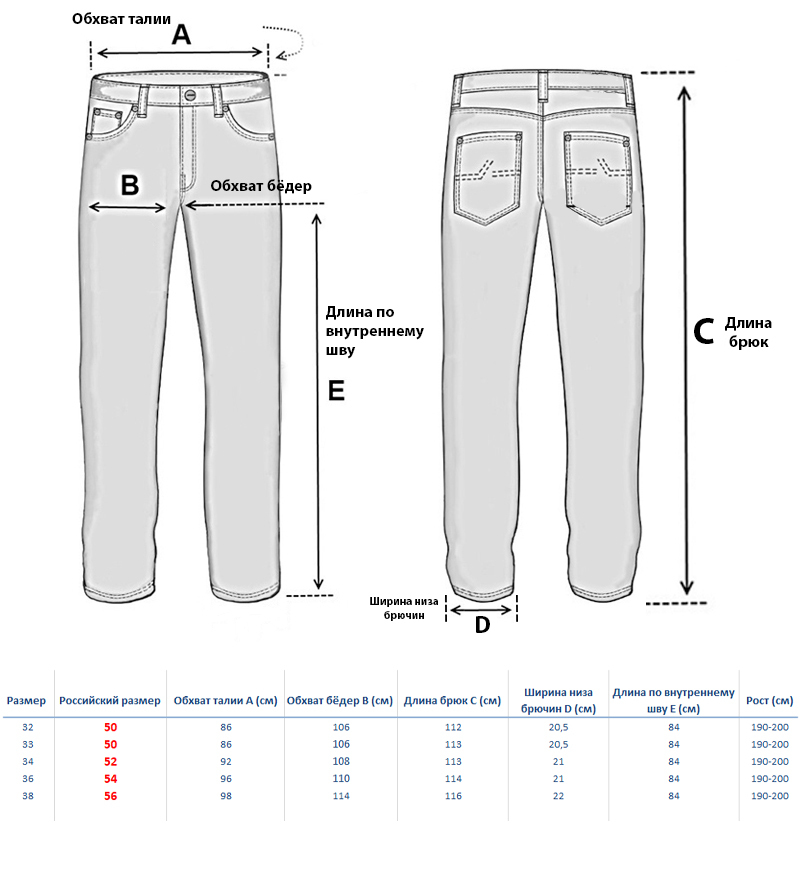 Обхват талии
A

B
Обхват бёдер

Длина по внутреннему шву

E

C
Длина брюк

Ширина низа брючин
D

| Размер | Российский размер | Обхват талии A (см) | Обхват бёдер B (см) | Длина брюк C (см) | Ширина низа брючин D (см) | Длина по внутреннему шву E (см) | Рост (см) |
|---|---|---|---|---|---|---|---|
| 32 | 50 | 86 | 106 | 112 | 20,5 | 84 | 190-200 |
| 33 | 50 | 86 | 106 | 113 | 20,5 | 84 | 190-200 |
| 34 | 52 | 92 | 108 | 113 | 21 | 84 | 190-200 |
| 36 | 54 | 96 | 110 | 114 | 21 | 84 | 190-200 |
| 38 | 56 | 98 | 114 | 116 | 22 | 84 | 190-200 |